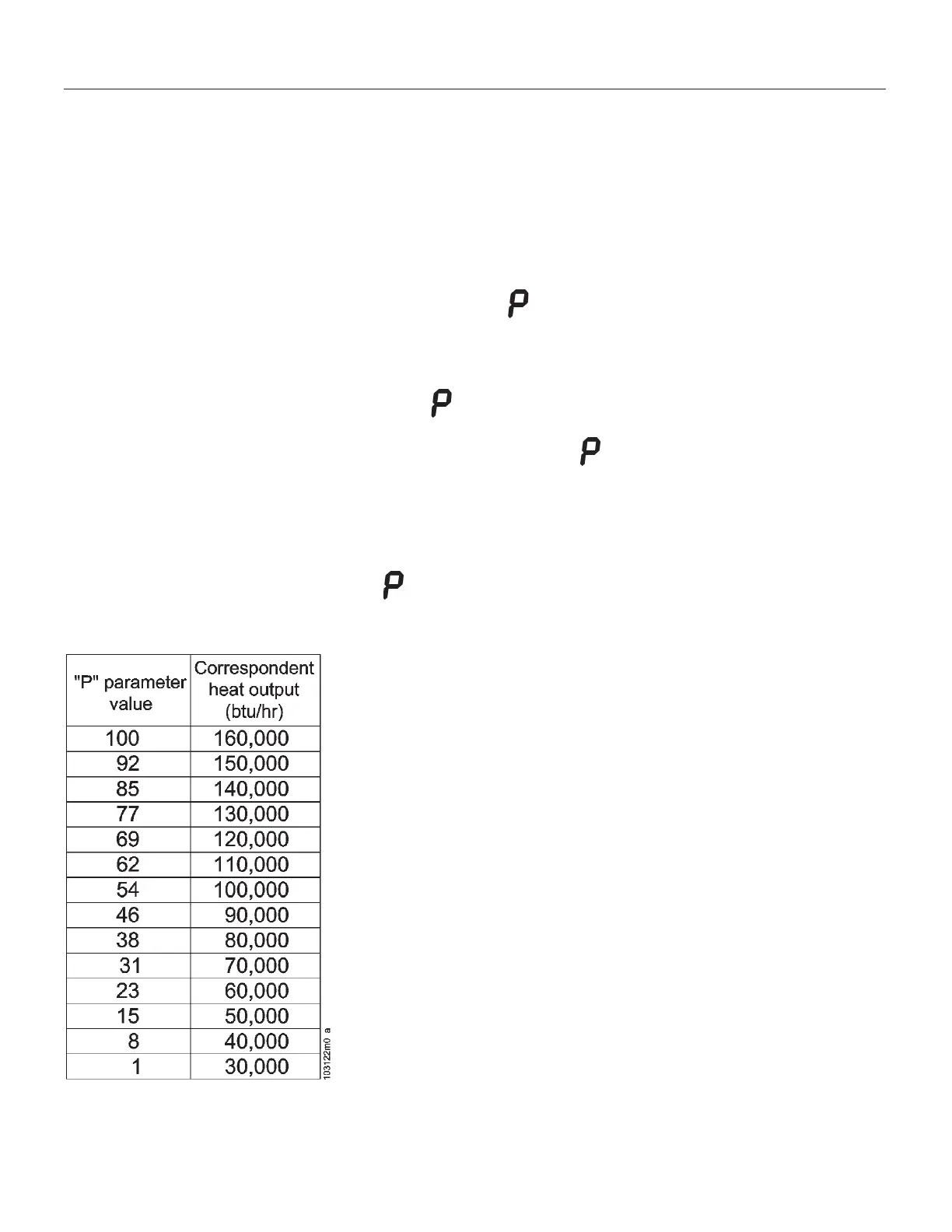 P

P

P

P

| "P" parameter value | Correspondent heat output (btu/hr) |
|---|---|
| 100 | 160,000 |
| 92 | 150,000 |
| 85 | 140,000 |
| 77 | 130,000 |
| 69 | 120,000 |
| 62 | 110,000 |
| 54 | 100,000 |
| 46 | 90,000 |
| 38 | 80,000 |
| 31 | 70,000 |
| 23 | 60,000 |
| 15 | 50,000 |
| 8 | 40,000 |
| 1 | 30,000 |

103122m0 a